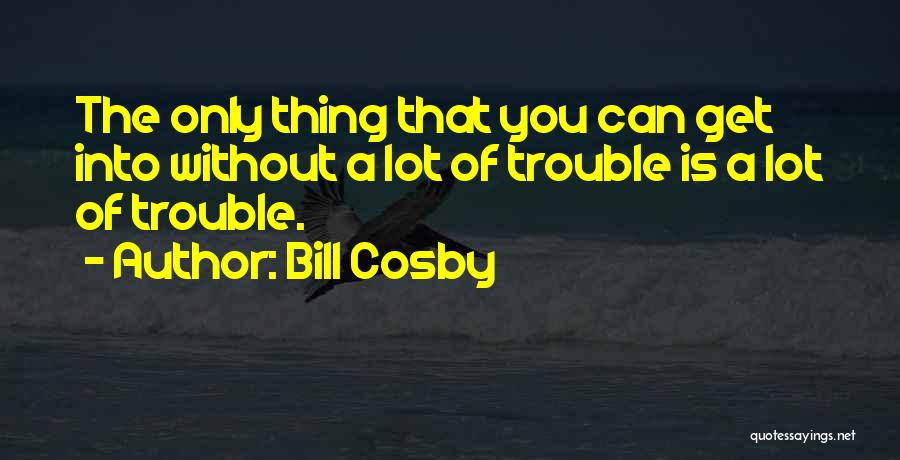 The only thing that you can get into without a lot of trouble is a lot of trouble.

- Author: Bill Cosby

quotessayings.net